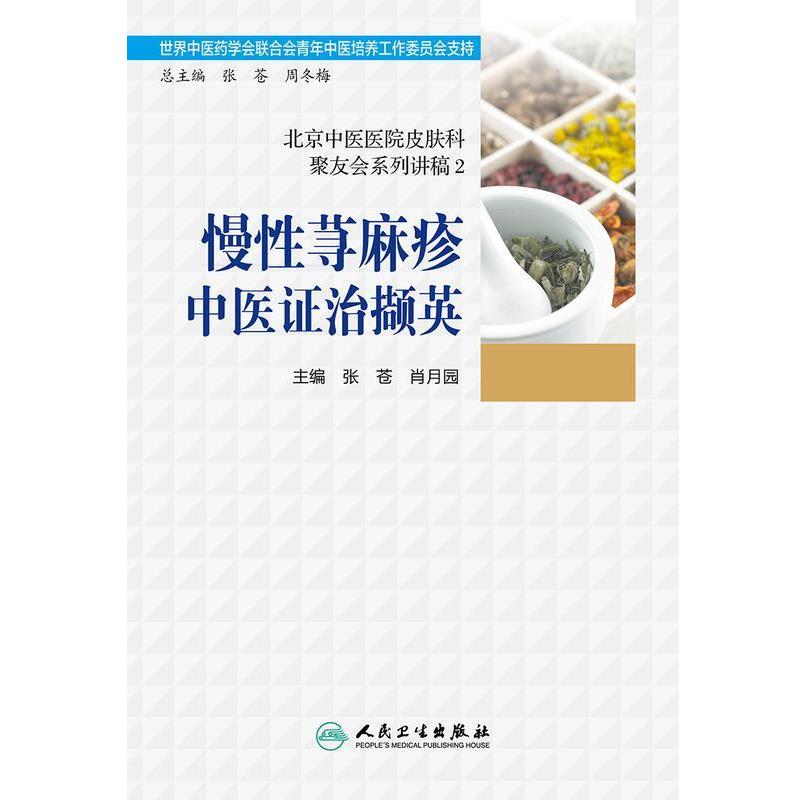 世界中医药学会联合会青年中医培养工作委员会支持

总主编 张 苍 周冬梅

北京中医医院皮肤科
聚友会系列讲稿 2

慢性荨麻疹
中医证治撷英

主编 张 苍 肖月园

人民卫生出版社
PEOPLE'S MEDICAL PUBLISHING HOUSE